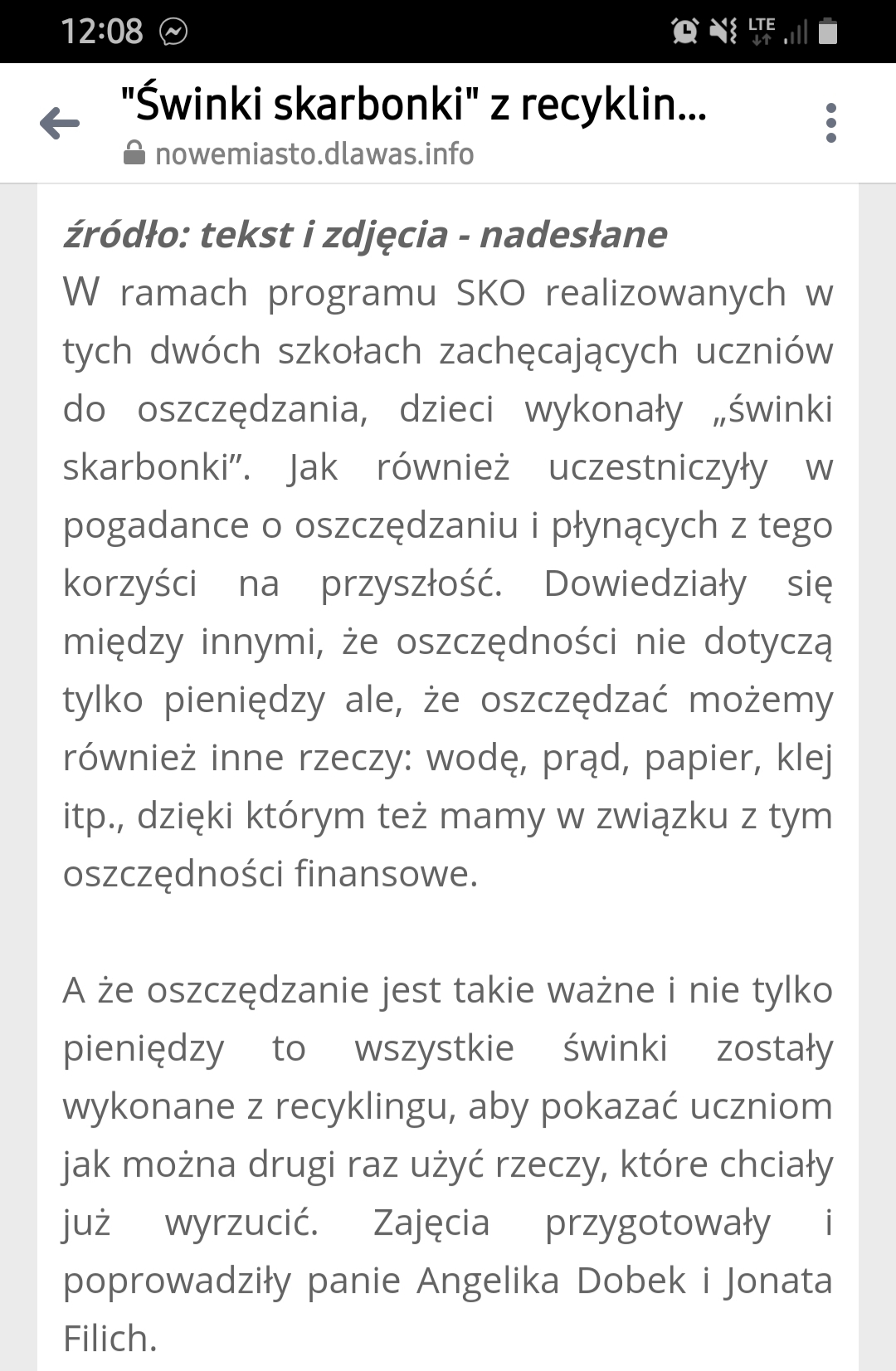 12:08

LTE

"Świnki skarbonki" z recyklin...
nowemiasto.dlawas.info

źródło: tekst i zdjęcia - nadesłane
W ramach programu SKO realizowanych w tych dwóch szkołach zachęcających uczniów do oszczędzania, dzieci wykonały „świnki skarbonki”. Jak również uczestniczyły w pogadance o oszczędzaniu i płynących z tego korzyści na przyszłość. Dowiedziały się między innymi, że oszczędności nie dotyczą tylko pieniędzy ale, że oszczędzać możemy również inne rzeczy: wodę, prąd, papier, klej itp., dzięki którym też mamy w związku z tym oszczędności finansowe.

A że oszczędzanie jest takie ważne i nie tylko pieniędzy to wszystkie świnki zostały wykonane z recyklingu, aby pokazać uczniom jak można drugi raz użyć rzeczy, które chciały już wyrzucić. Zajęcia przygotowały i poprowadziły panie Angelika Dobek i Jonata Filich.